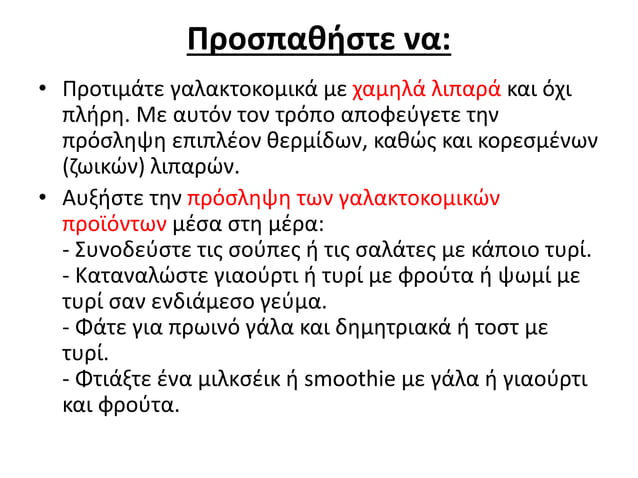 Προσπαθήστε να:

• Προτιμάτε γαλακτοκομικά με χαμηλά λιπαρά και όχι πλήρη. Με αυτόν τον τρόπο αποφεύγετε την πρόσληψη επιπλέον θερμίδων, καθώς και κορεσμένων (ζωικών) λιπαρών.

• Αυξήστε την πρόσληψη των γαλακτοκομικών προϊόντων μέσα στη μέρα:
- Συνοδεύστε τις σούπες ή τις σαλάτες με κάποιο τυρί.
- Καταναλώστε γιαούρτι ή τυρί με φρούτα ή ψωμί με τυρί σαν ενδιάμεσο γεύμα.
- Φάτε για πρωινό γάλα και δημητριακά ή τοστ με τυρί.
- Φτιάξτε ένα μιλκσέικ ή smoothie με γάλα ή γιαούρτι και φρούτα.